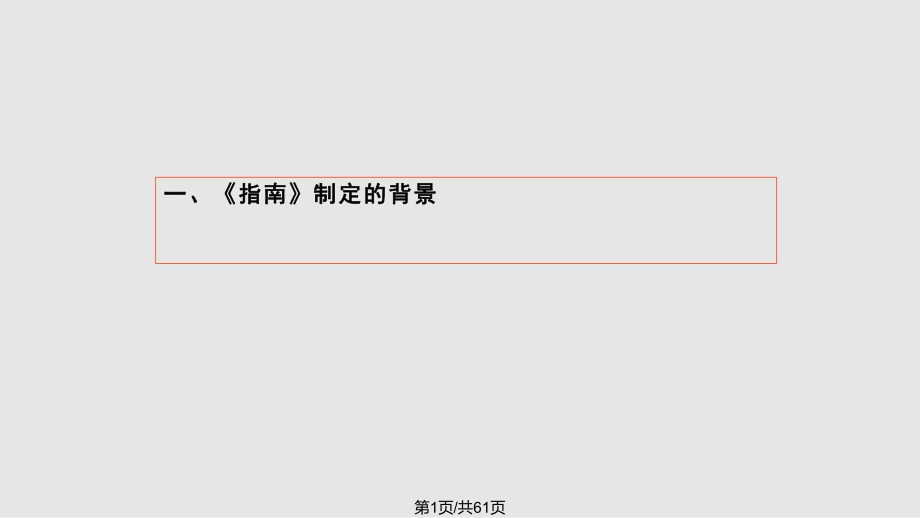 一、《指南》制定的背景

第1页/共61页